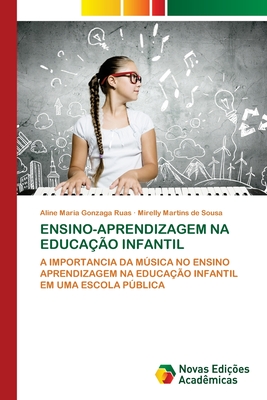 Aline Maria Gonzaga Ruas · Mirelly Martins de Sousa

ENSINO-APRENDIZAGEM NA EDUCAÇÃO INFANTIL

A IMPORTANCIA DA MÚSICA NO ENSINO APRENDIZAGEM NA EDUCAÇÃO INFANTIL EM UMA ESCOLA PÚBLICA

Novas Edições Acadêmicas